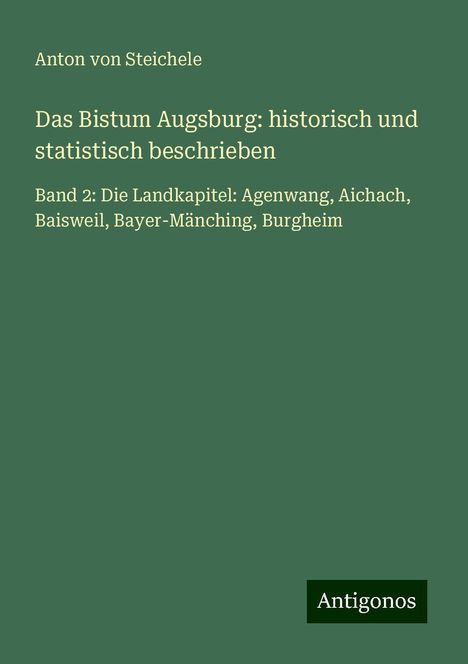 Anton von Steichele

Das Bistum Augsburg: historisch und statistisch beschrieben

Band 2: Die Landkapitel: Agenwang, Aichach, Baisweil, Bayer-Mänching, Burgheim

Antigonos